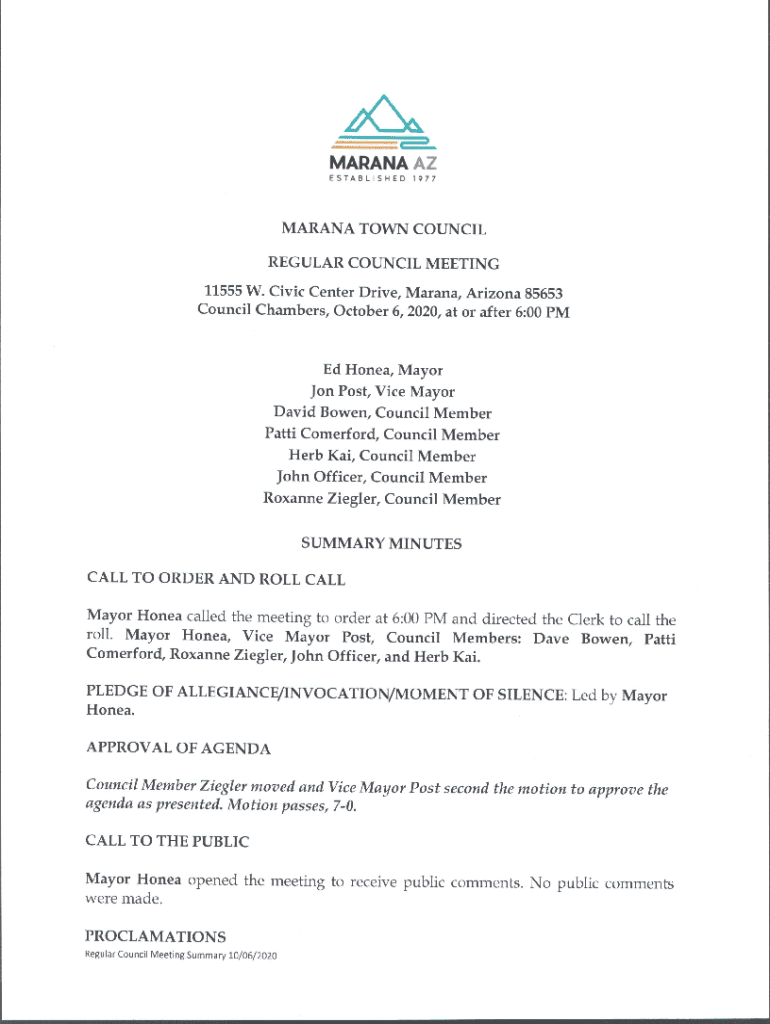 MARANA AZ
ESTABLISHED 1977

MARANA TOWN COUNCIL

REGULAR COUNCIL MEETING

11555 W. Civic Center Drive, Marana, Arizona 85653
Council Chambers, October 6, 2020, at or after 6:00 PM

Ed Honea, Mayor
Jon Post, Vice Mayor
David Bowen, Council Member
Patti Comerford, Council Member
Herb Kai, Council Member
John Officer, Council Member
Roxanne Ziegler, Council Member

SUMMARY MINUTES

CALL TO ORDER AND ROLL CALL

Mayor Honea called the meeting to order at 6:00 PM and directed the Clerk to call the roll. Mayor Honea, Vice Mayor Post, Council Members: Dave Bowen, Patti Comerford, Roxanne Ziegler, John Officer, and Herb Kai.

PLEDGE OF ALLEGIANCE/INVOCATION/MOMENT OF SILENCE: Led by Mayor Honea.

APPROVAL OF AGENDA

Council Member Ziegler moved and Vice Mayor Post second the motion to approve the agenda as presented. Motion passes, 7-0.

CALL TO THE PUBLIC

Mayor Honea opened the meeting to receive public comments. No public comments were made.

PROCLAMATIONS

Regular Council Meeting Summary 10/06/2020